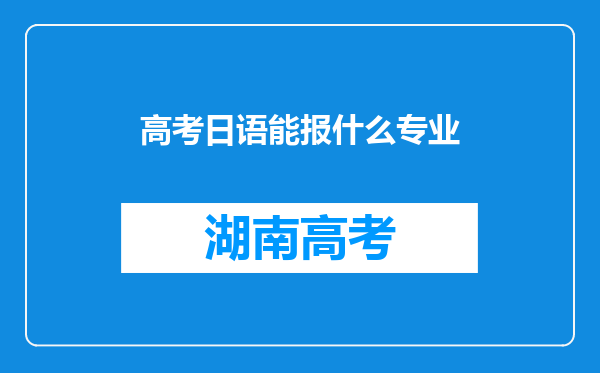 高考日语能报什么专业

湖南高考